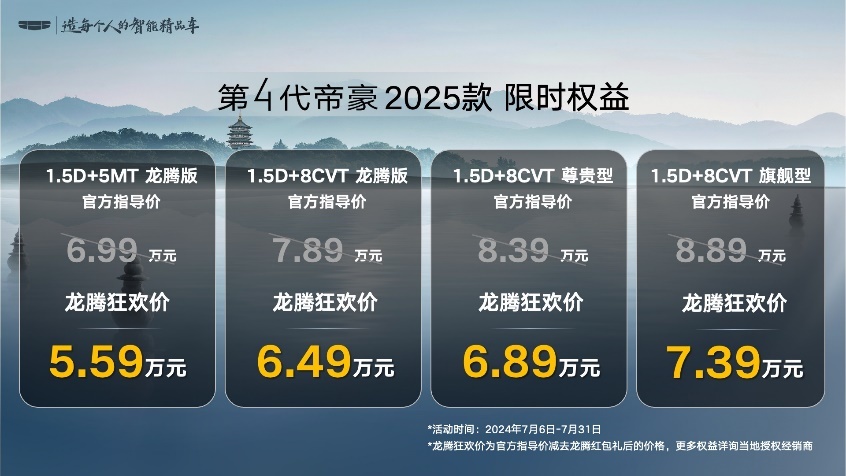 造每个人的智能精品车

第4代帝豪 2025款 限时权益

1.5D+5MT 龙腾版
官方指导价
6.99 万元
龙腾狂欢价
5.59万元

1.5D+8CVT 龙腾版
官方指导价
7.89 万元
龙腾狂欢价
6.49万元

1.5D+8CVT 尊贵型
官方指导价
8.39 万元
龙腾狂欢价
6.89万元

1.5D+8CVT 旗舰型
官方指导价
8.89 万元
龙腾狂欢价
7.39万元

*活动时间：2024年7月6日-7月31日
*龙腾狂欢价为官方指导价减去龙腾红包礼后的价格，更多权益详询当地授权经销商